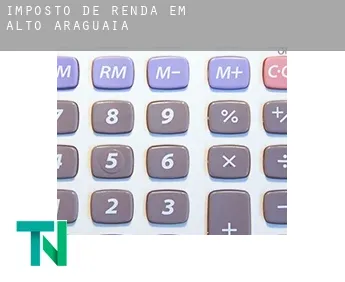 IMPOSTO DE RENDA EM ALTO ARAGUAIA

M RM M− M+ C·C

7 8 9 % +/

4 5 6 × ÷

1 2 3 + −

TN